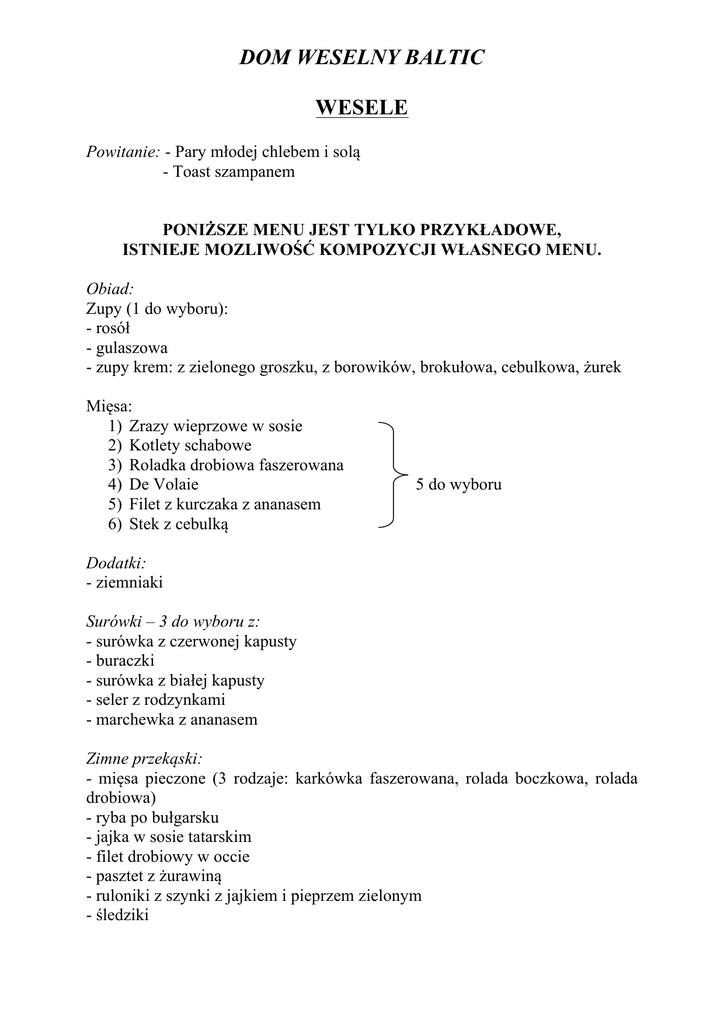 DOM WESELNY BALTIC

WESELE

Powitanie: - Pary młodej chlebem i solą
- Toast szampanem

PONIŻSZE MENU JEST TYLKO PRZYKŁADOWE,
ISTNIEJE MOZLIWOŚĆ KOMPOZYCJI WŁASNEGO MENU.

Obiad:
Zupy (1 do wyboru):
- rosół
- gulaszowa
- zupy krem: z zielonego groszku, z borowików, brokułowa, cebulkowa, żurek

Mięsa:
1) Zrazy wieprzowe w sosie
2) Kotlety schabowe
3) Roladka drobiowa faszerowana
4) De Volaie
5) Filet z kurczaka z ananasem
6) Stek z cebulką

5 do wyboru

Dodatki:
- ziemniaki

Surówki – 3 do wyboru z:
- surówka z czerwonej kapusty
- buraczki
- surówka z białej kapusty
- seler z rodzynkami
- marchewka z ananasem

Zimne przekąski:
- mięsa pieczone (3 rodzaje: karkówka faszerowana, rolada boczkowa, rolada drobiowa)
- ryba po bułgarsku
- jajka w sosie tatarskim
- filet drobiowy w occie
- pasztet z żurawiną
- ruloniki z szynki z jajkiem i pieprzem zielonym
- śledziki